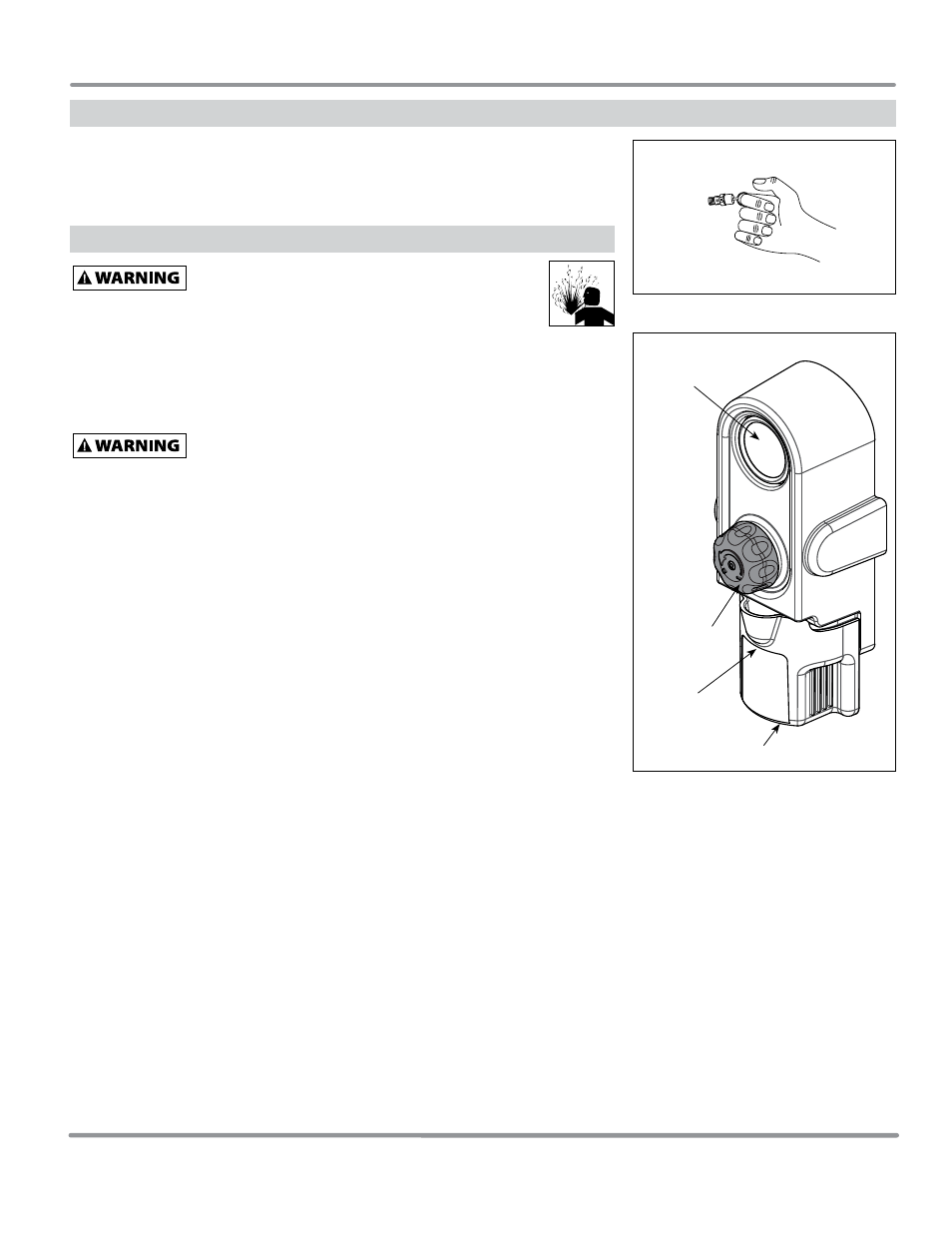 WARNING

WARNING